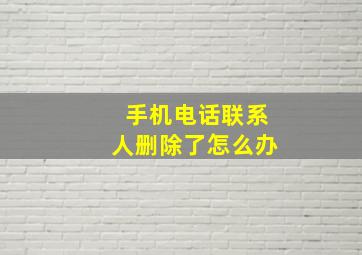 手机电话联系人删除了怎么办